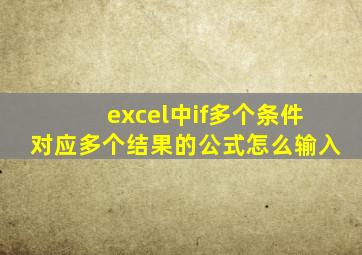 excel中if多个条件
对应多个结果的公式怎么输入